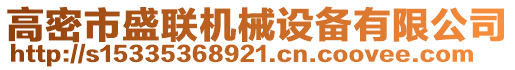 高密市盛联机械设备有限公司
http://s15335368921.cn.coovee.com